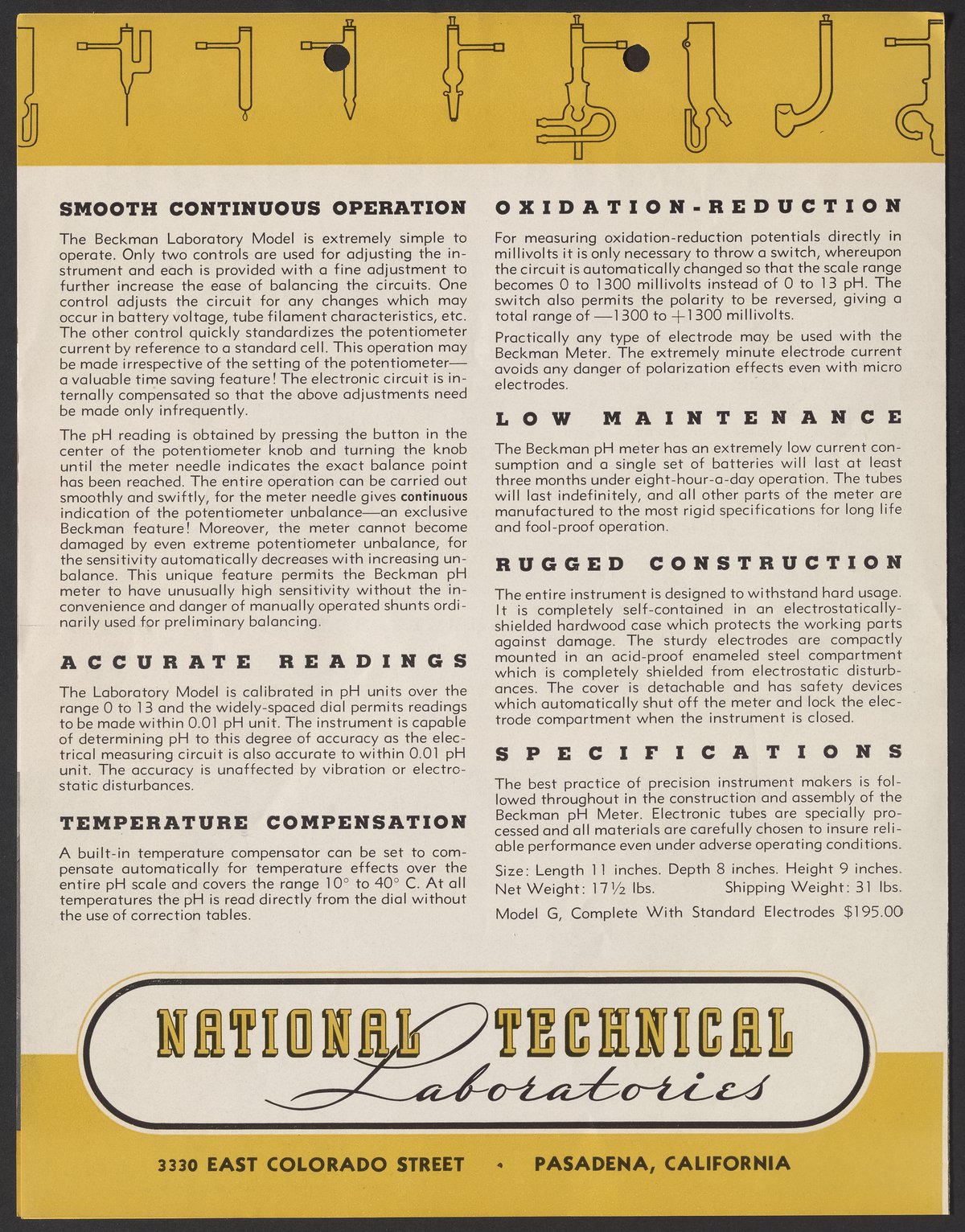 SMOOTH CONTINUOUS OPERATION

The Beckman Laboratory Model is extremely simple to operate. Only two controls are used for adjusting the instrument and each is provided with a fine adjustment to further increase the ease of balancing the circuits. One control adjusts the circuit for any changes which may occur in battery voltage, tube filament characteristics, etc. The other control quickly standardizes the potentiometer current by reference to a standard cell. This operation may be made irrespective of the setting of the potentiometer—a valuable time saving feature! The electronic circuit is internally compensated so that the above adjustments need be made only infrequently.

The pH reading is obtained by pressing the button in the center of the potentiometer knob and turning the knob until the meter needle indicates the exact balance point has been reached. The entire operation can be carried out smoothly and swiftly, for the meter needle gives continuous indication of the potentiometer unbalance—an exclusive Beckman feature! Moreover, the meter cannot become damaged by even extreme potentiometer unbalance, for the sensitivity automatically decreases with increasing unbalance. This unique feature permits the Beckman pH meter to have unusually high sensitivity without the inconvenience and danger of manually operated shunts ordinarily used for preliminary balancing.

ACCURATE READINGS

The Laboratory Model is calibrated in pH units over the range 0 to 13 and the widely-spaced dial permits readings to be made within 0.01 pH unit. The instrument is capable of determining pH to this degree of accuracy as the electrical measuring circuit is also accurate to within 0.01 pH unit. The accuracy is unaffected by vibration or electrostatic disturbances.

TEMPERATURE COMPENSATION

A built-in temperature compensator can be set to compensate automatically for temperature effects over the entire pH scale and covers the range 10° to 40° C. At all temperatures the pH is read directly from the dial without the use of correction tables.

OXIDATION-REDUCTION

For measuring oxidation-reduction potentials directly in millivolts it is only necessary to throw a switch, whereupon the circuit is automatically changed so that the scale range becomes 0 to 1300 millivolts instead of 0 to 13 pH. The switch also permits the polarity to be reversed, giving a total range of —1300 to +1300 millivolts.

Practically any type of electrode may be used with the Beckman Meter. The extremely minute electrode current avoids any danger of polarization effects even with micro electrodes.

LOW MAINTENANCE

The Beckman pH meter has an extremely low current consumption and a single set of batteries will last at least three months under eight-hour-a-day operation. The tubes will last indefinitely, and all other parts of the meter are manufactured to the most rigid specifications for long life and fool-proof operation.

RUGGED CONSTRUCTION

The entire instrument is designed to withstand hard usage. It is completely self-contained in an electrostatically-shielded hardwood case which protects the working parts against damage. The sturdy electrodes are compactly mounted in an acid-proof enameled steel compartment which is completely shielded from electrostatic disturbances. The cover is detachable and has safety devices which automatically shut off the meter and lock the electrode compartment when the instrument is closed.

SPECIFICATIONS

The best practice of precision instrument makers is followed throughout in the construction and assembly of the Beckman pH Meter. Electronic tubes are specially processed and all materials are carefully chosen to insure reliable performance even under adverse operating conditions.

Size: Length 11 inches. Depth 8 inches. Height 9 inches.
Net Weight: 17½ lbs. Shipping Weight: 31 lbs.

Model G, Complete With Standard Electrodes $195.00

NATIONAL TECHNICAL
Laboratories

3330 EAST COLORADO STREET • PASADENA, CALIFORNIA